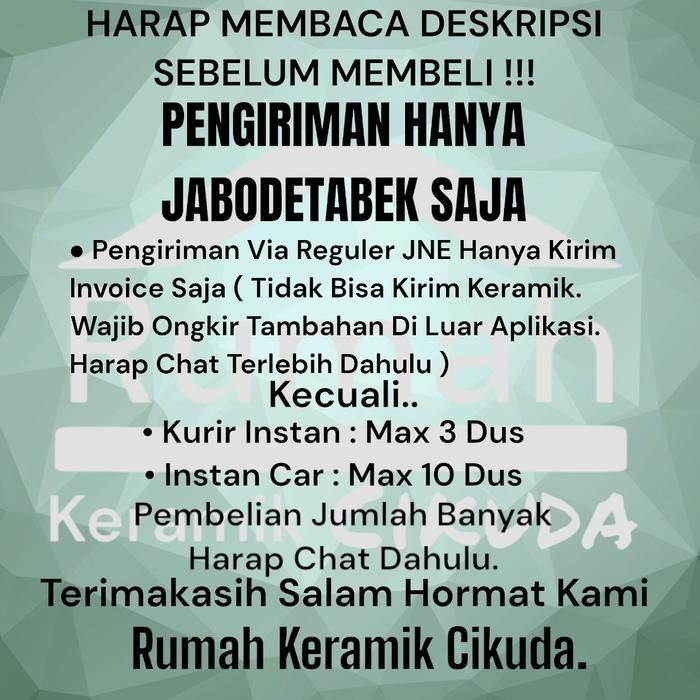 HARAP MEMBACA DESKRIPSI SEBELUM MEMBELI !!!

PENGIRIMAN HANYA JABODETABEK SAJA

• Pengiriman Via Reguler JNE Hanya Kirim Invoice Saja ( Tidak Bisa Kirim Keramik. Wajib Ongkir Tambahan Di Luar Aplikasi. Harap Chat Terlebih Dahulu )

Kecuali..

• Kurir Instan : Max 3 Dus

• Instan Car : Max 10 Dus

Pembelian Jumlah Banyak Harap Chat Dahulu.

Terimakasih Salam Hormat Kami

Rumah Keramik Cikuda.

Rumah Keramik CIKUDA